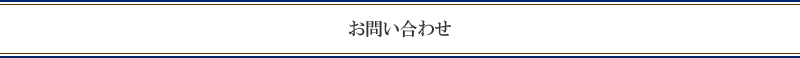 お問い合わせ